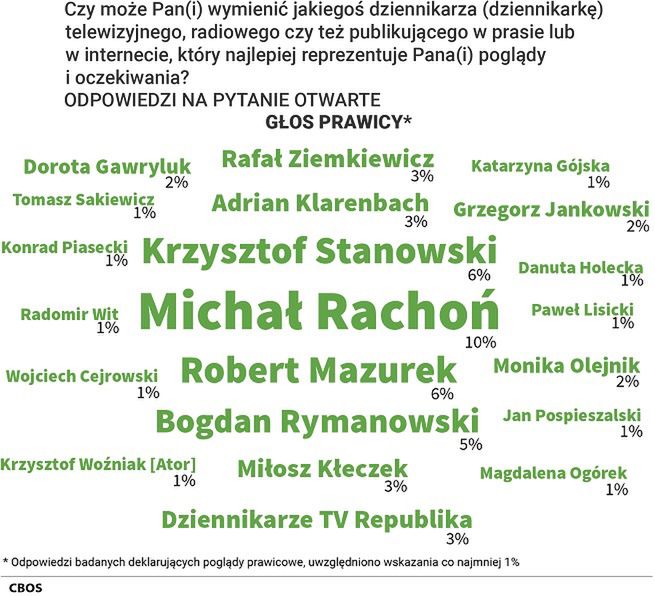 Czy może Pan(i) wymienić jakiegoś dziennikarza (dziennikarkę) telewizyjnego, radiowego czy też publikującego w prasie lub w internecie, który najlepiej reprezentuje Pana(i) poglądy i oczekiwania?

ODPOWIEDZI NA PYTANIE OTWARTE

GŁOS PRAWICY*

Dorota Gawryluk
2%

Rafał Ziemkiewicz
3%

Katarzyna Gójska
1%

Tomasz Sakiewicz
1%

Adrian Klarenbach
3%

Grzegorz Jankowski
2%

Konrad Piasecki
1%

Krzysztof Stanowski
6%

Danuta Holecka
1%

Radomir Wit
1%

Michał Rachoń
10%

Paweł Lisicki
1%

Wojciech Cejrowski
1%

Robert Mazurek
6%

Monika Olejnik
2%

Bogdan Rymanowski
5%

Jan Pospieszalski
1%

Krzysztof Woźniak [Ator]
1%

Miłosz Kłeczek
3%

Magdalena Ogórek
1%

Dziennikarze TV Republika
3%

* Odpowiedzi badanych deklarujących poglądy prawicowe, uwzględniono wskazania co najmniej 1%

CBOS